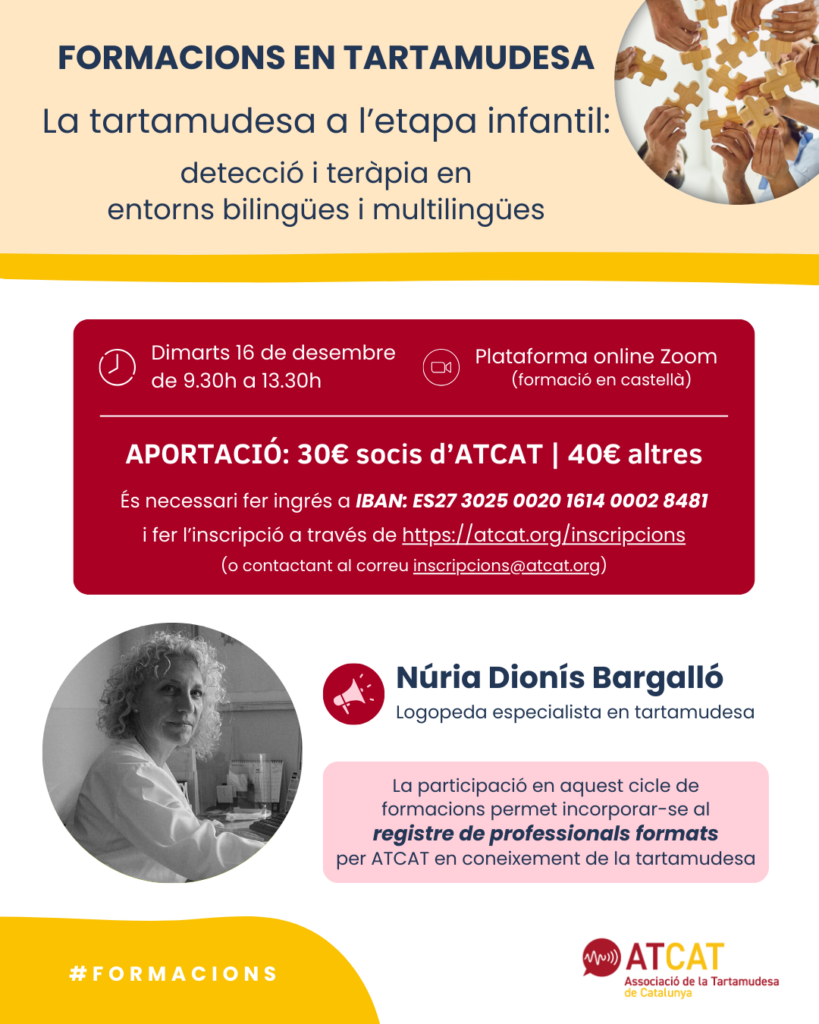 FORMACIONS EN TARTAMUDESA

La tartamudesa a l'etapa infantil:

detecció i teràpia en entorns bilingües i multilingües

Dimarts 16 de desembre de 9.30h a 13.30h

Plataforma online Zoom (formació en castellà)

APORTACIÓ: 30€ socis d'ATCAT | 40€ altres

És necessari fer ingrés a IBAN: ES27 3025 0020 1614 0002 8481 i fer l'inscripció a través de https://atcat.org/inscripcions (o contactant al correu inscripcions@atcat.org)

Núria Dionís Bargalló
Logopeda especialista en tartamudesa

La participació en aquest cicle de formacions permet incorporar-se al registre de professionals formats per ATCAT en coneixement de la tartamudesa

#FORMACIONS

ATCAT
Associació de la Tartamudesa de Catalunya